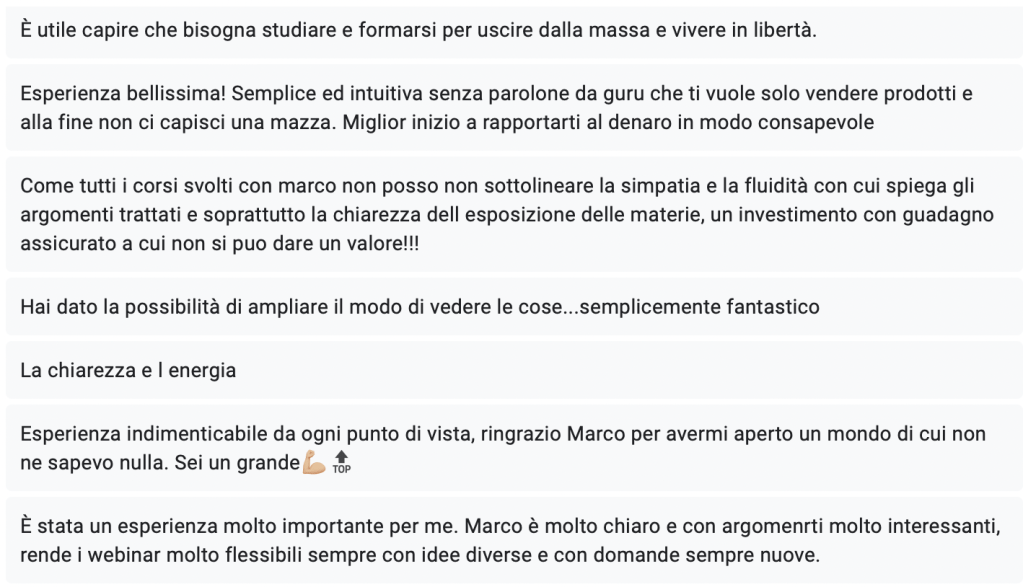 È utile capire che bisogna studiare e formarsi per uscire dalla massa e vivere in libertà.

Esperienza bellissima! Semplice ed intuitiva senza parolone da guru che ti vuole solo vendere prodotti e alla fine non ci capisci una mazza. Miglior inizio a rapportarti al denaro in modo consapevole

Come tutti i corsi svolti con marco non posso non sottolineare la simpatia e la fluidità con cui spiega gli argomenti trattati e soprattutto la chiarezza dell esposizione delle materie, un investimento con guadagno assicurato a cui non si puo dare un valore!!!

Hai dato la possibilità di ampliare il modo di vedere le cose...semplicemente fantastico

La chiarezza e l energia

Esperienza indimenticabile da ogni punto di vista, ringrazio Marco per avermi aperto un mondo di cui non ne sapevo nulla. Sei un grande💪🔝

È stata un esperienza molto importante per me. Marco è molto chiaro e con argomenrti molto interessanti, rende i webinar molto flessibili sempre con idee diverse e con domande sempre nuove.